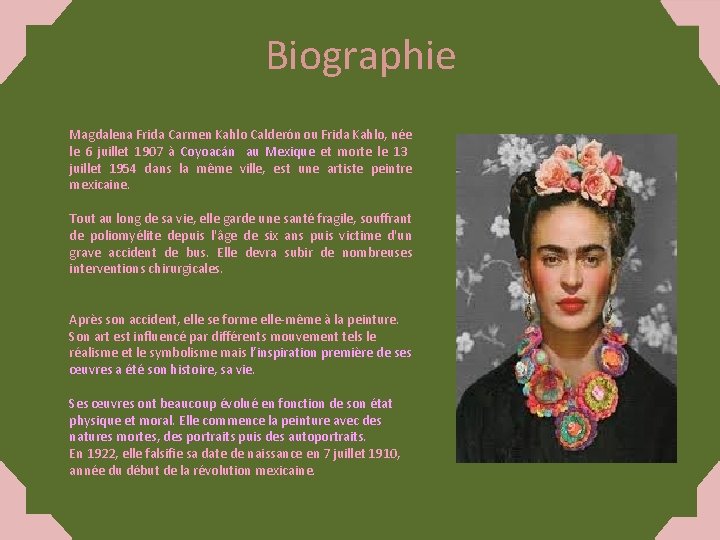 Biographie

Magdalena Frida Carmen Kahlo Calderón ou Frida Kahlo, née le 6 juillet 1907 à Coyoacán au Mexique et morte le 13 juillet 1954 dans la même ville, est une artiste peintre mexicaine.

Tout au long de sa vie, elle garde une santé fragile, souffrant de poliomyélite depuis l'âge de six ans puis victime d'un grave accident de bus. Elle devra subir de nombreuses interventions chirurgicales.

Après son accident, elle se forme elle-même à la peinture. Son art est influencé par différents mouvement tels le réalisme et le symbolisme mais l'inspiration première de ses œuvres a été son histoire, sa vie.

Ses œuvres ont beaucoup évolué en fonction de son état physique et moral. Elle commence la peinture avec des natures mortes, des portraits puis des autoportraits.
En 1922, elle falsifie sa date de naissance en 7 juillet 1910, année du début de la révolution mexicaine.